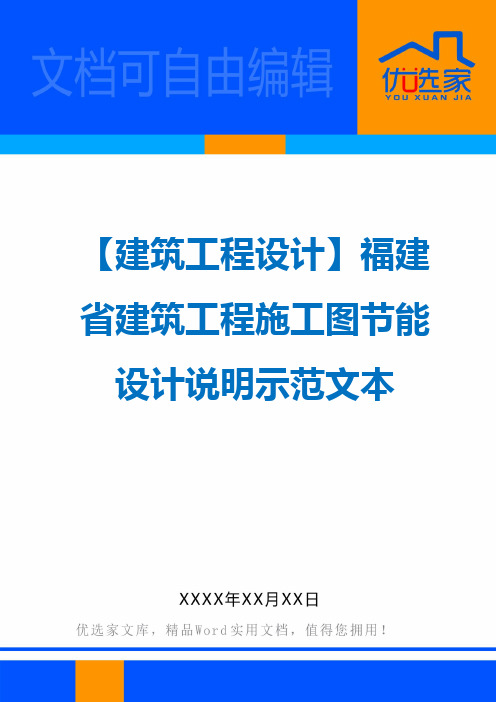 文档可自由编辑

优选家
YOU XUAN JIA

【建筑工程设计】福建省建筑工程施工图节能设计说明示范文本

XXXX年XX月XX日

优选家文库，精品Word实用文档，值得您拥用！